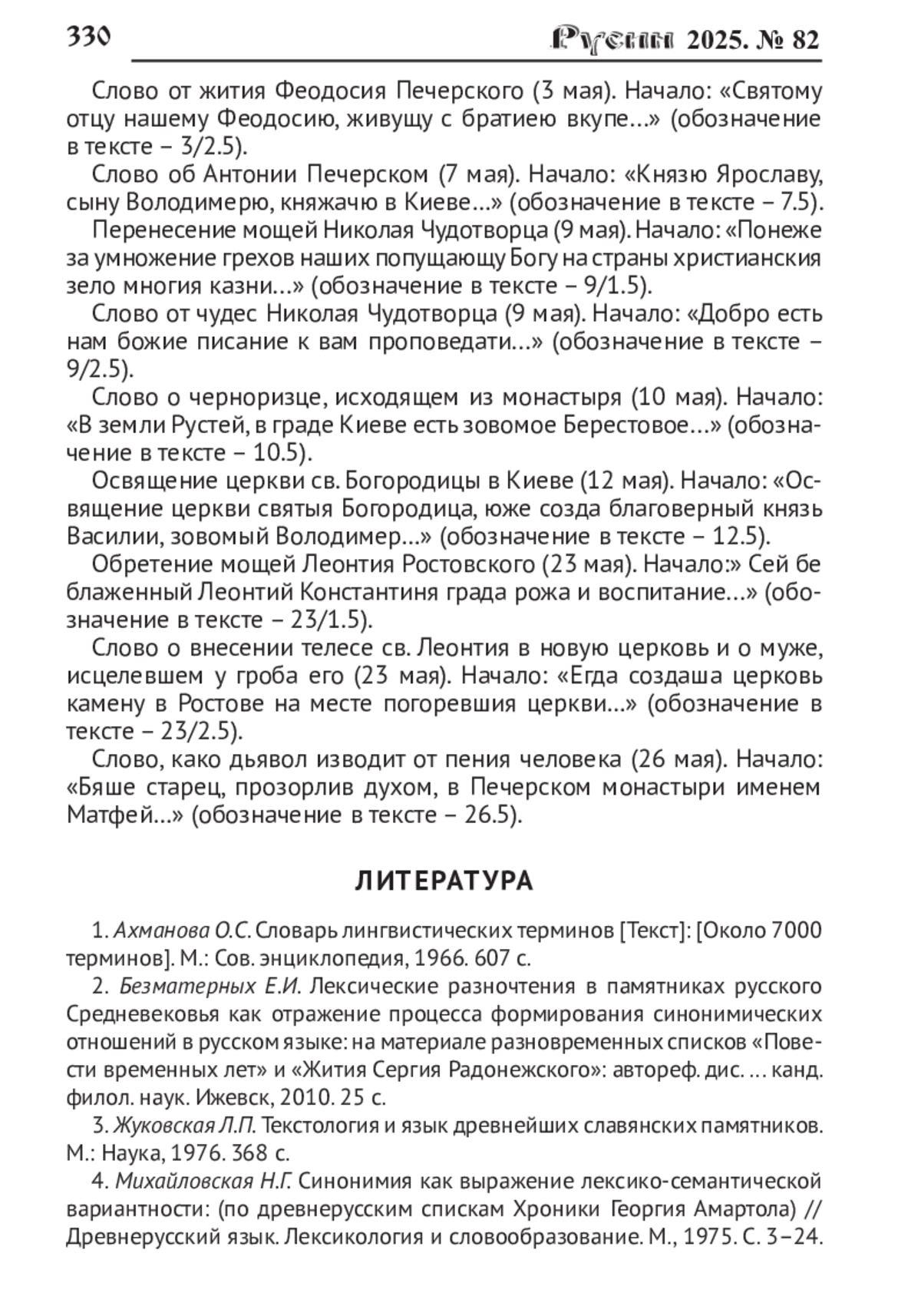 330 Русин 2025. № 82

Слово от жития Феодосия Печерского (3 мая). Начало: «Святому отцу нашему Феодосию, живущу с братиею вкупе…» (обозначение в тексте – 3/2.5).

Слово об Антонии Печерском (7 мая). Начало: «Князю Ярославу, сыну Володимерю, княжачю в Киеве…» (обозначение в тексте – 7.5).

Перенесение мощей Николая Чудотворца (9 мая). Начало: «Понеже за умножение грехов наших попущающу Богу на страны христианския зело многия казни…» (обозначение в тексте – 9/1.5).

Слово от чудес Николая Чудотворца (9 мая). Начало: «Добро есть нам божие писание к вам проповедати…» (обозначение в тексте – 9/2.5).

Слово о черноризце, исходящем из монастыря (10 мая). Начало: «В земли Рустей, в граде Киеве есть зовомое Берестовое…» (обозначение в тексте – 10.5).

Освящение церкви св. Богородицы в Киеве (12 мая). Начало: «Освящение церкви святыя Богородица, юже созда благоверный князь Василии, зовомый Володимер…» (обозначение в тексте – 12.5).

Обретение мощей Леонтия Ростовского (23 мая). Начало:» Сей бе блаженный Леонтий Константиня града рожа и воспитание…» (обозначение в тексте – 23/1.5).

Слово о внесении телесе св. Леонтия в новую церковь и о муже, исцелевшем у гроба его (23 мая). Начало: «Егда создаша церковь камену в Ростове на месте погоревшия церкви…» (обозначение в тексте – 23/2.5).

Слово, како дьявол изводит от пения человека (26 мая). Начало: «Бяше старец, прозорлив духом, в Печерском монастыри именем Матфей…» (обозначение в тексте – 26.5).

ЛИТЕРАТУРА

1. Ахманова О.С. Словарь лингвистических терминов [Текст]: [Около 7000 терминов]. М.: Сов. энциклопедия, 1966. 607 с.

2. Безматерных Е.И. Лексические разночтения в памятниках русского Средневековья как отражение процесса формирования синонимических отношений в русском языке: на материале разновременных списков «Повести временных лет» и «Жития Сергия Радонежского»: автореф. дис. … канд. филол. наук. Ижевск, 2010. 25 с.

3. Жуковская Л.П. Текстология и язык древнейших славянских памятников. М.: Наука, 1976. 368 с.

4. Михайловская Н.Г. Синонимия как выражение лексико-семантической вариантности: (по древнерусским спискам Хроники Георгия Амартола) // Древнерусский язык. Лексикология и словообразование. М., 1975. С. 3–24.